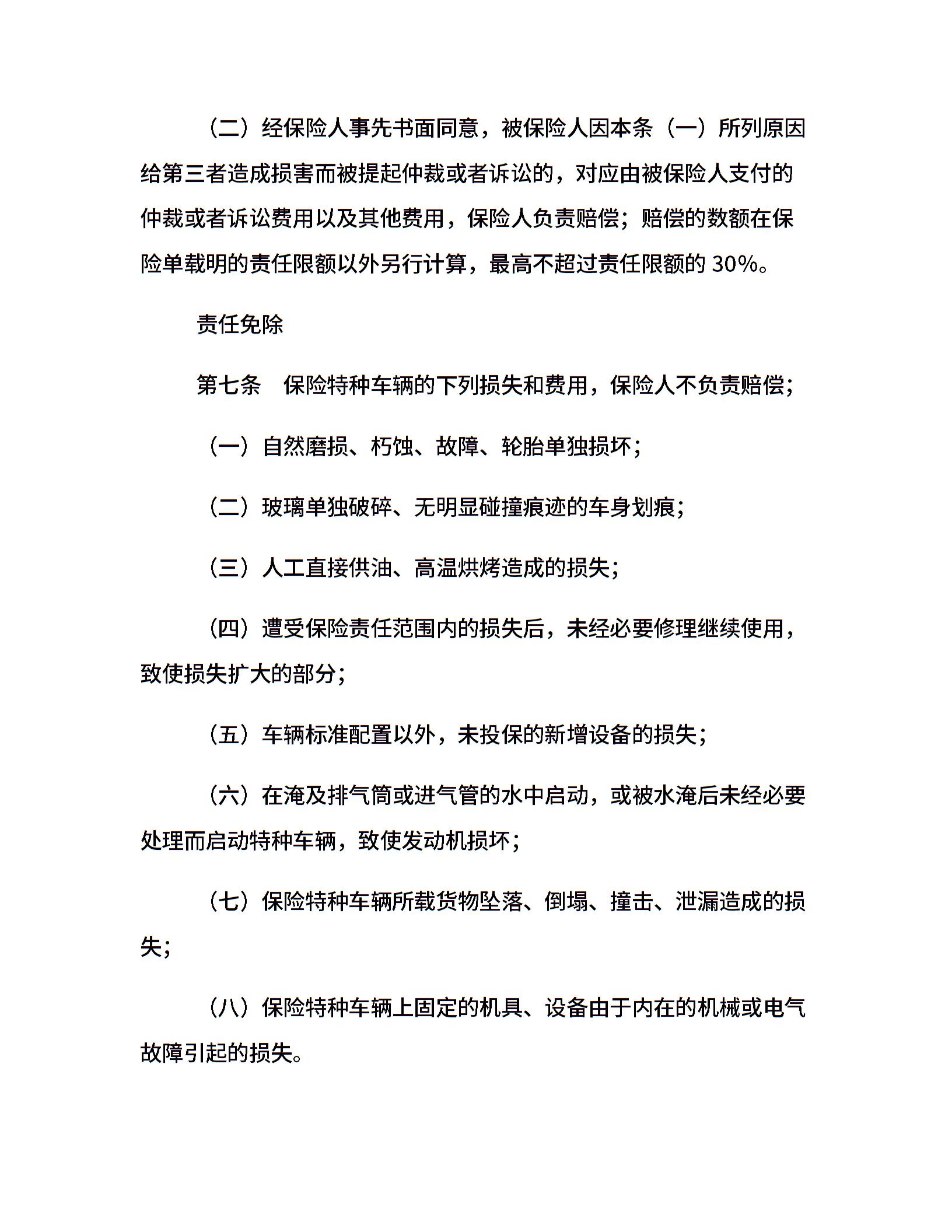 （二）经保险人事先书面同意，被保险人因本条（一）所列原因给第三者造成损害而被提起仲裁或者诉讼的，对应由被保险人支付的仲裁或者诉讼费用以及其他费用，保险人负责赔偿；赔偿的数额在保险单载明的责任限额以外另行计算，最高不超过责任限额的 30%。

责任免除

第七条　保险特种车辆的下列损失和费用，保险人不负责赔偿；

（一）自然磨损、朽蚀、故障、轮胎单独损坏；

（二）玻璃单独破碎、无明显碰撞痕迹的车身划痕；

（三）人工直接供油、高温烘烤造成的损失；

（四）遭受保险责任范围内的损失后，未经必要修理继续使用，致使损失扩大的部分；

（五）车辆标准配置以外，未投保的新增设备的损失；

（六）在淹及排气筒或进气管的水中启动，或被水淹后未经必要处理而启动特种车辆，致使发动机损坏；

（七）保险特种车辆所载货物坠落、倒塌、撞击、泄漏造成的损失；

（八）保险特种车辆上固定的机具、设备由于内在的机械或电气故障引起的损失。